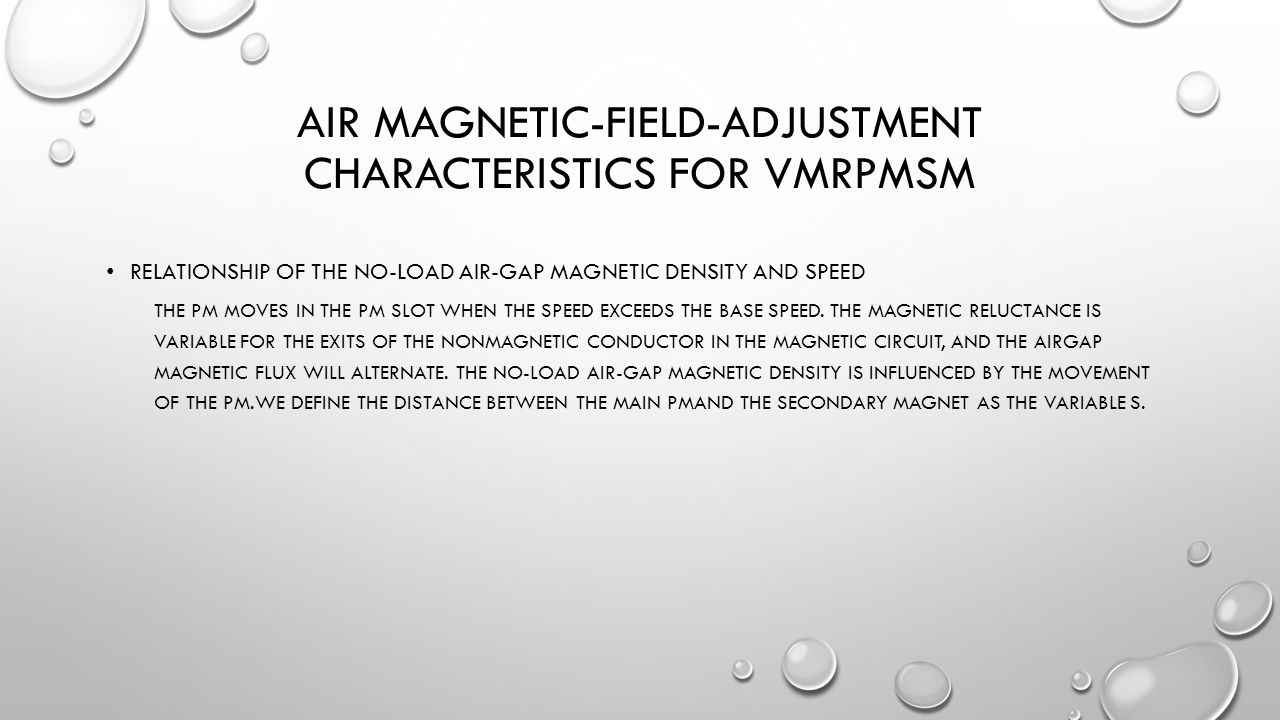 AIR MAGNETIC-FIELD-ADJUSTMENT CHARACTERISTICS FOR VMRPMSM

• RELATIONSHIP OF THE NO-LOAD AIR-GAP MAGNETIC DENSITY AND SPEED

THE PM MOVES IN THE PM SLOT WHEN THE SPEED EXCEEDS THE BASE SPEED. THE MAGNETIC RELUCTANCE IS VARIABLE FOR THE EXITS OF THE NONMAGNETIC CONDUCTOR IN THE MAGNETIC CIRCUIT, AND THE AIRGAP MAGNETIC FLUX WILL ALTERNATE. THE NO-LOAD AIR-GAP MAGNETIC DENSITY IS INFLUENCED BY THE MOVEMENT OF THE PM.WE DEFINE THE DISTANCE BETWEEN THE MAIN PMAND THE SECONDARY MAGNET AS THE VARIABLE S.